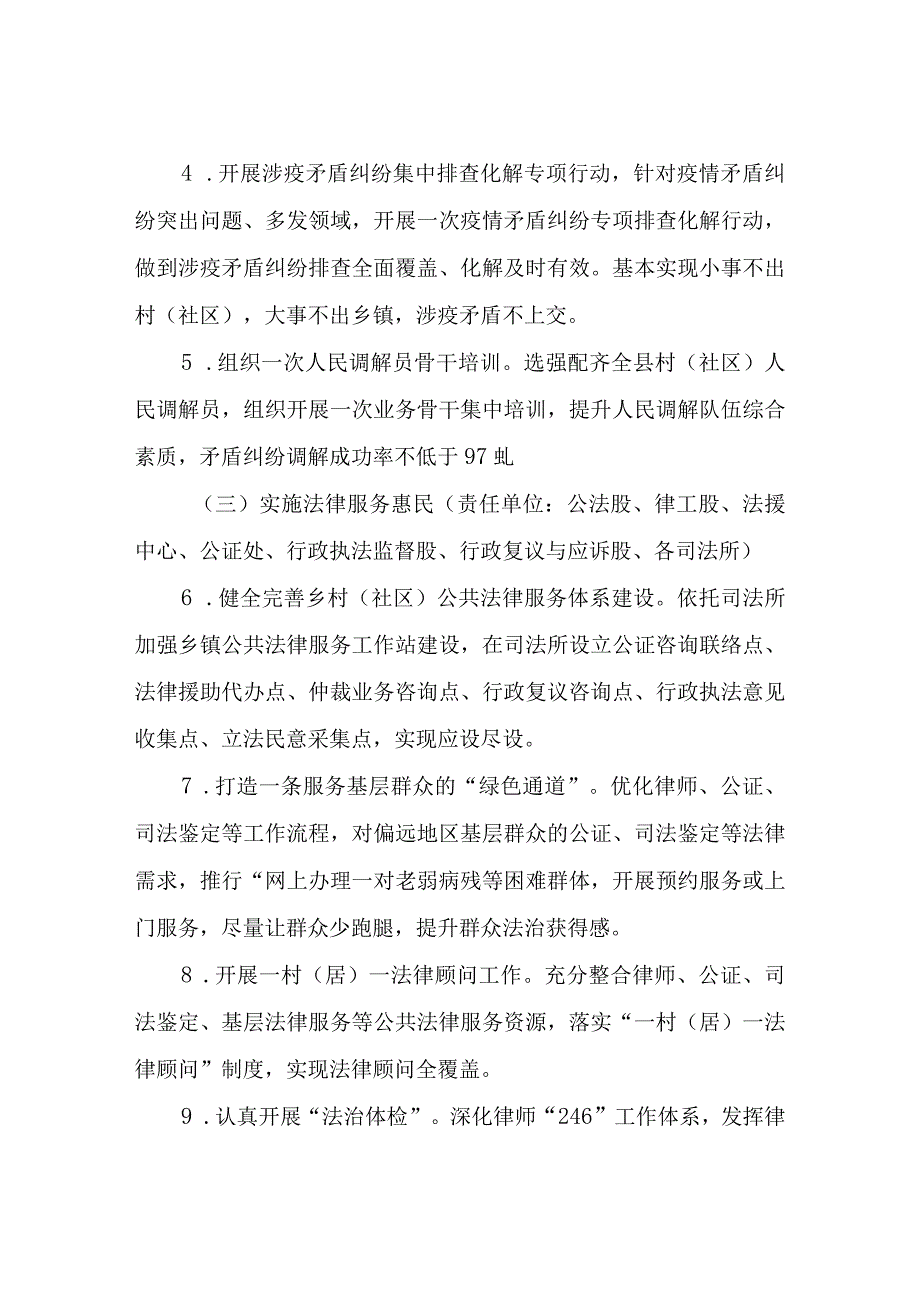 4．开展涉疫矛盾纠纷集中排查化解专项行动，针对疫情矛盾纠纷突出问题、多发领域，开展一次疫情矛盾纠纷专项排查化解行动，做到涉疫矛盾纠纷排查全面覆盖、化解及时有效。基本实现小事不出村（社区），大事不出乡镇，涉疫矛盾不上交。

5．组织一次人民调解员骨干培训。选强配齐全县村（社区）人民调解员，组织开展一次业务骨干集中培训，提升人民调解队伍综合素质，矛盾纠纷调解成功率不低于97虬

（三）实施法律服务惠民（责任单位：公法股、律工股、法援中心、公证处、行政执法监督股、行政复议与应诉股、各司法所）

6．健全完善乡村（社区）公共法律服务体系建设。依托司法所加强乡镇公共法律服务工作站建设，在司法所设立公证咨询联络点、法律援助代办点、仲裁业务咨询点、行政复议咨询点、行政执法意见收集点、立法民意采集点，实现应设尽设。

7．打造一条服务基层群众的“绿色通道”。优化律师、公证、司法鉴定等工作流程，对偏远地区基层群众的公证、司法鉴定等法律需求，推行“网上办理一对老弱病残等困难群体，开展预约服务或上门服务，尽量让群众少跑腿，提升群众法治获得感。

8．开展一村（居）一法律顾问工作。充分整合律师、公证、司法鉴定、基层法律服务等公共法律服务资源，落实“一村（居）一法律顾问”制度，实现法律顾问全覆盖。

9．认真开展“法治体检”。深化律师“246”工作体系，发挥律